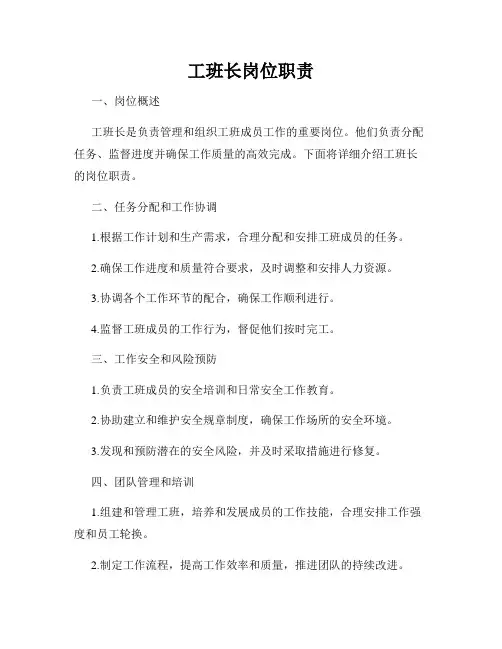 工班长岗位职责

一、岗位概述

工班长是负责管理和组织工班成员工作的重要岗位。他们负责分配任务、监督进度并确保工作质量的高效完成。下面将详细介绍工班长的岗位职责。

二、任务分配和工作协调

1.根据工作计划和生产需求，合理分配和安排工班成员的任务。

2.确保工作进度和质量符合要求，及时调整和安排人力资源。

3.协调各个工作环节的配合，确保工作顺利进行。

4.监督工班成员的工作行为，督促他们按时完工。

三、工作安全和风险预防

1.负责工班成员的安全培训和日常安全工作教育。

2.协助建立和维护安全规章制度，确保工作场所的安全环境。

3.发现和预防潜在的安全风险，并及时采取措施进行修复。

四、团队管理和培训

1.组建和管理工班，培养和发展成员的工作技能，合理安排工作强度和员工轮换。

2.制定工作流程，提高工作效率和质量，推进团队的持续改进。